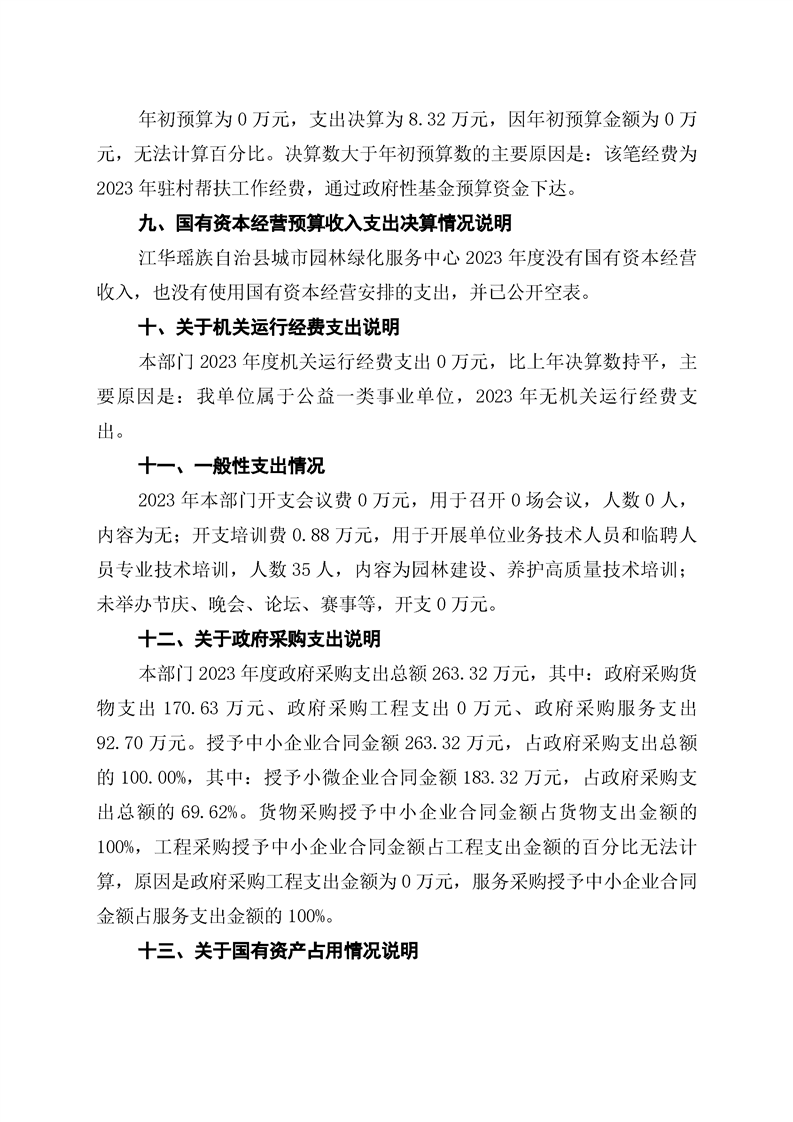 年初预算为 0 万元，支出决算为 8.32 万元，因年初预算金额为 0 万元，无法计算百分比。决算数大于年初预算数的主要原因是：该笔经费为 2023 年驻村帮扶工作经费，通过政府性基金预算资金下达。

九、国有资本经营预算收入支出决算情况说明

江华瑶族自治县城市园林绿化服务中心 2023 年度没有国有资本经营收入，也没有使用国有资本经营安排的支出，并已公开空表。

十、关于机关运行经费支出说明

本部门 2023 年度机关运行经费支出 0 万元，比上年决算数持平，主要原因是：我单位属于公益一类事业单位，2023 年无机关运行经费支出。

十一、一般性支出情况

2023 年本部门开支会议费 0 万元，用于召开 0 场会议，人数 0 人，内容为无；开支培训费 0.88 万元，用于开展单位业务技术人员和临聘人员专业技术培训，人数 35 人，内容为园林建设、养护高质量技术培训；未举办节庆、晚会、论坛、赛事等，开支 0 万元。

十二、关于政府采购支出说明

本部门 2023 年度政府采购支出总额 263.32 万元，其中：政府采购货物支出 170.63 万元、政府采购工程支出 0 万元、政府采购服务支出 92.70 万元。授予中小企业合同金额 263.32 万元，占政府采购支出总额的 100.00%，其中：授予小微企业合同金额 183.32 万元，占政府采购支出总额的 69.62%。货物采购授予中小企业合同金额占货物支出金额的 100%，工程采购授予中小企业合同金额占工程支出金额的百分比无法计算，原因是政府采购工程支出金额为 0 万元，服务采购授予中小企业合同金额占服务支出金额的 100%。

十三、关于国有资产占用情况说明